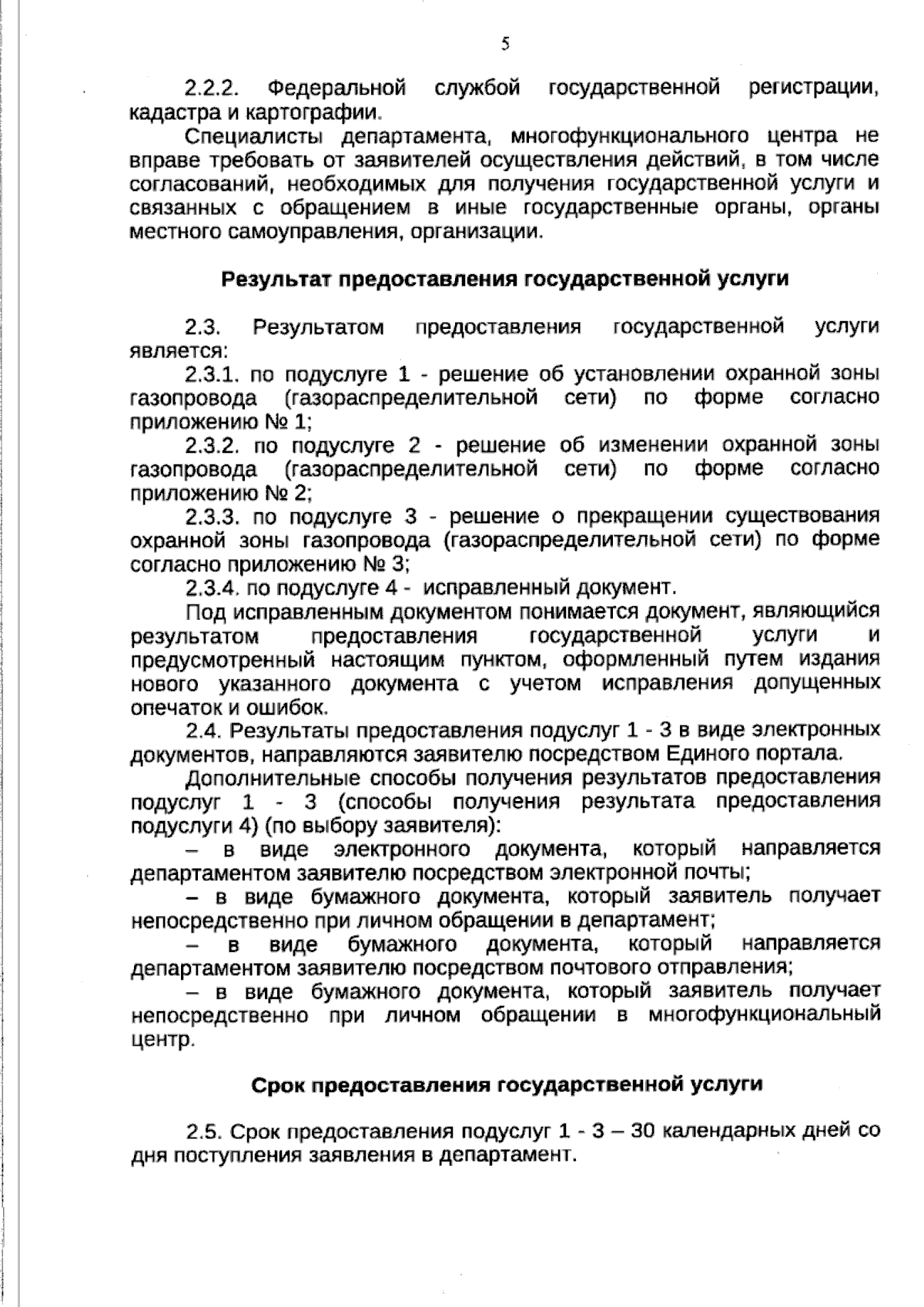 5

2.2.2. Федеральной службой государственной регистрации, кадастра и картографии.

Специалисты департамента, многофункционального центра не вправе требовать от заявителей осуществления действий, в том числе согласований, необходимых для получения государственной услуги и связанных с обращением в иные государственные органы, органы местного самоуправления, организации.

Результат предоставления государственной услуги

2.3. Результатом предоставления государственной услуги является:

2.3.1. по подуслуге 1 - решение об установлении охранной зоны газопровода (газораспределительной сети) по форме согласно приложению № 1;

2.3.2. по подуслуге 2 - решение об изменении охранной зоны газопровода (газораспределительной сети) по форме согласно приложению № 2;

2.3.3. по подуслуге 3 - решение о прекращении существования охранной зоны газопровода (газораспределительной сети) по форме согласно приложению № 3;

2.3.4. по подуслуге 4 - исправленный документ.

Под исправленным документом понимается документ, являющийся результатом предоставления государственной услуги и предусмотренный настоящим пунктом, оформленный путем издания нового указанного документа с учетом исправления допущенных опечаток и ошибок.

2.4. Результаты предоставления подуслуг 1 - 3 в виде электронных документов, направляются заявителю посредством Единого портала.

Дополнительные способы получения результатов предоставления подуслуг 1 - 3 (способы получения результата предоставления подуслуги 4) (по выбору заявителя):

– в виде электронного документа, который направляется департаментом заявителю посредством электронной почты;

– в виде бумажного документа, который заявитель получает непосредственно при личном обращении в департамент;

– в виде бумажного документа, который направляется департаментом заявителю посредством почтового отправления;

– в виде бумажного документа, который заявитель получает непосредственно при личном обращении в многофункциональный центр.

Срок предоставления государственной услуги

2.5. Срок предоставления подуслуг 1 - 3 – 30 календарных дней со дня поступления заявления в департамент.